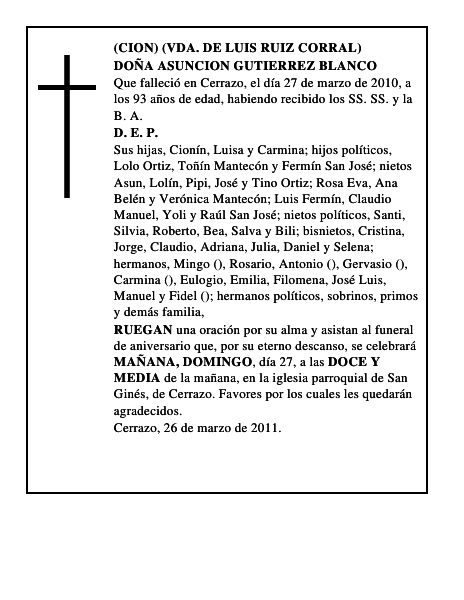 (CION) (VDA. DE LUIS RUIZ CORRAL)
DOÑA ASUNCION GUTIERREZ BLANCO
Que falleció en Cerrazo, el día 27 de marzo de 2010, a los 93 años de edad, habiendo recibido los SS. SS. y la B. A.
D. E. P.
Sus hijas, Cionín, Luisa y Carmina; hijos políticos, Lolo Ortiz, Toñín Mantecón y Fermín San José; nietos Asun, Lolín, Pipi, José y Tino Ortiz; Rosa Eva, Ana Belén y Verónica Mantecón; Luis Fermín, Claudio Manuel, Yoli y Raúl San José; nietos políticos, Santi, Silvia, Roberto, Bea, Salva y Bili; bisnietos, Cristina, Jorge, Claudio, Adriana, Julia, Daniel y Selena; hermanos, Mingo (), Rosario, Antonio (), Gervasio (), Carmina (), Eulogio, Emilia, Filomena, José Luis, Manuel y Fidel (); hermanos políticos, sobrinos, primos y demás familia,
RUEGAN una oración por su alma y asistan al funeral de aniversario que, por su eterno descanso, se celebrará MAÑANA, DOMINGO, día 27, a las DOCE Y MEDIA de la mañana, en la iglesia parroquial de San Ginés, de Cerrazo. Favores por los cuales les quedarán agradecidos.
Cerrazo, 26 de marzo de 2011.